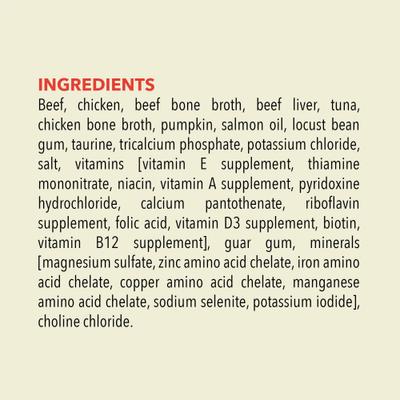 INGREDIENTS
Beef, chicken, beef bone broth, beef liver, tuna, chicken bone broth, pumpkin, salmon oil, locust bean gum, taurine, tricalcium phosphate, potassium chloride, salt, vitamins [vitamin E supplement, thiamine mononitrate, niacin, vitamin A supplement, pyridoxine hydrochloride, calcium pantothenate, riboflavin supplement, folic acid, vitamin D3 supplement, biotin, vitamin B12 supplement], guar gum, minerals [magnesium sulfate, zinc amino acid chelate, iron amino acid chelate, copper amino acid chelate, manganese amino acid chelate, sodium selenite, potassium iodide], choline chloride.